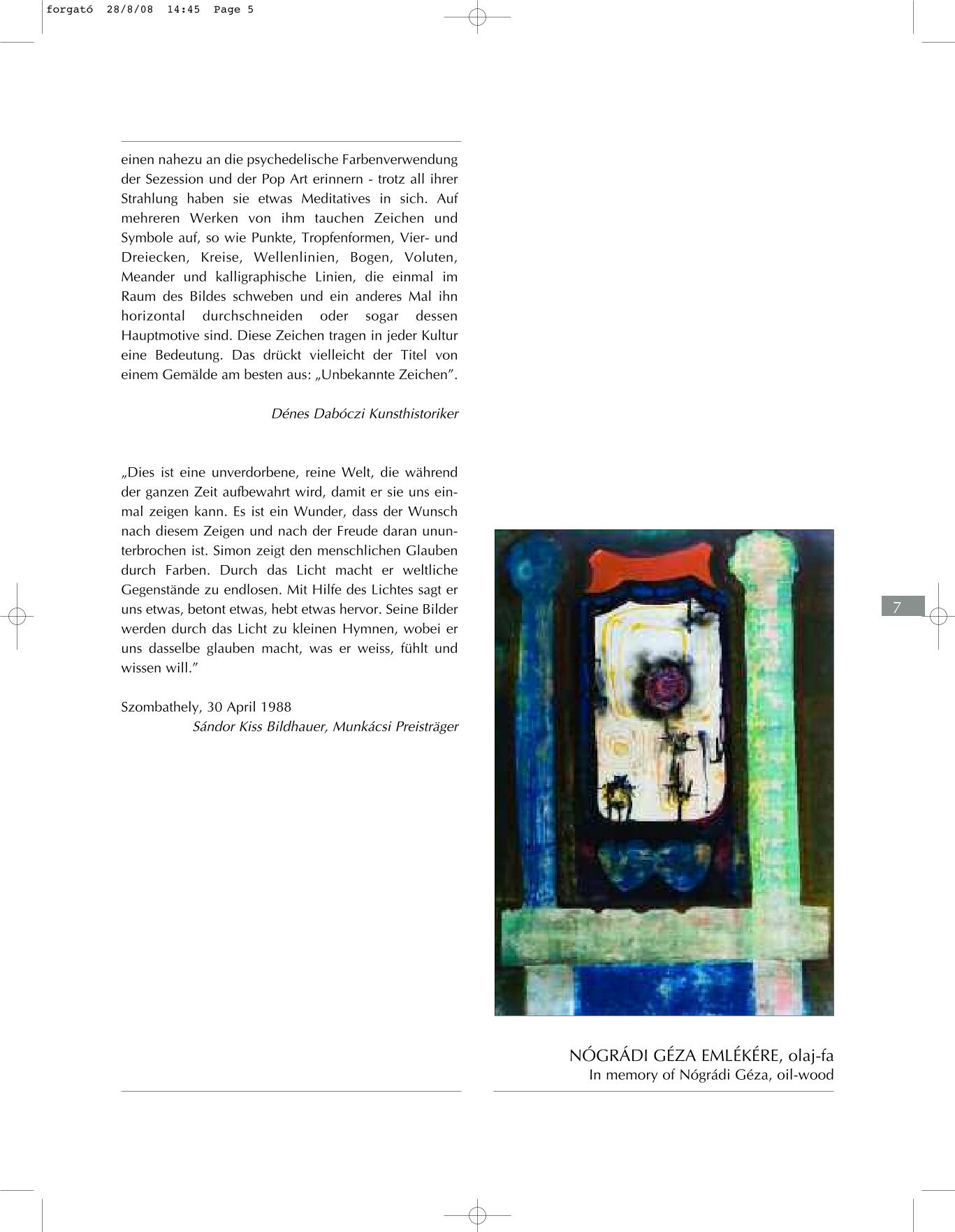 forgató 28/8/08 14:45 Page 5

einen nahezu an die psychedelische Farbenverwendung der Sezession und der Pop Art erinnern - trotz all ihrer Strahlung haben sie etwas Meditatives in sich. Auf mehreren Werken von ihm tauchen Zeichen und Symbole auf, so wie Punkte, Tropfenformen, Vier- und Dreiecken, Kreise, Wellenlinien, Bogen, Voluten, Meander und kalligraphische Linien, die einmal im Raum des Bildes schweben und ein anderes Mal ihn horizontal durchschneiden oder sogar dessen Hauptmotive sind. Diese Zeichen tragen in jeder Kultur eine Bedeutung. Das drückt vielleicht der Titel von einem Gemälde am besten aus: „Unbekannte Zeichen”.

Dénes Dabóczi Kunsthistoriker

„Dies ist eine unverdorbene, reine Welt, die während der ganzen Zeit aufbewahrt wird, damit er sie uns einmal zeigen kann. Es ist ein Wunder, dass der Wunsch nach diesem Zeigen und nach der Freude daran ununterbrochen ist. Simon zeigt den menschlichen Glauben durch Farben. Durch das Licht macht er weltliche Gegenstände zu endlosen. Mit Hilfe des Lichtes sagt er uns etwas, betont etwas, hebt etwas hervor. Seine Bilder werden durch das Licht zu kleinen Hymnen, wobei er uns dasselbe glauben macht, was er weiss, fühlt und wissen will.”

Szombathely, 30 April 1988
Sándor Kiss Bildhauer, Munkácsi Preisträger

7

NÓGRÁDI GÉZA EMLÉKÉRE, olaj-fa
In memory of Nógrádi Géza, oil-wood